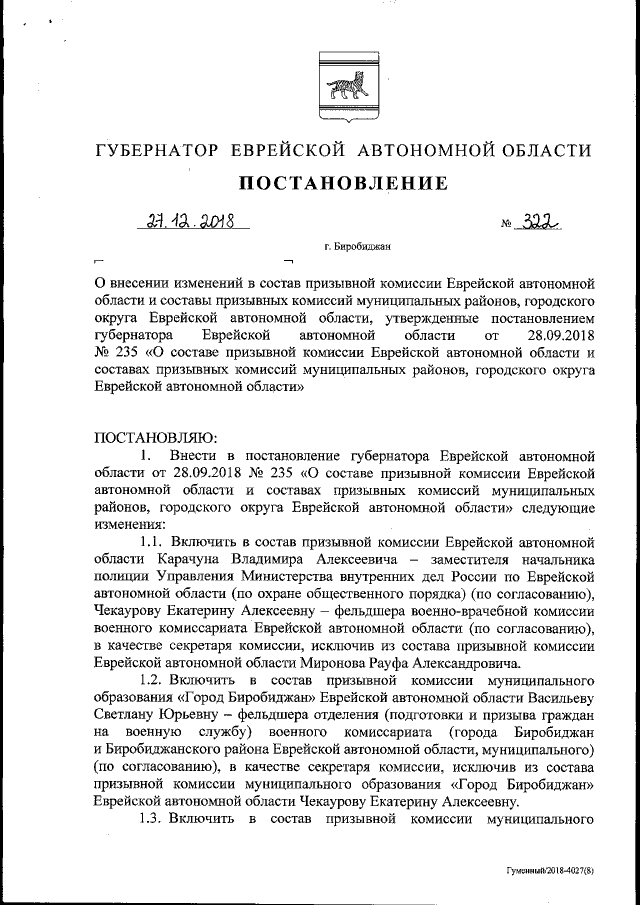 ГУБЕРНАТОР ЕВРЕЙСКОЙ АВТОНОМНОЙ ОБЛАСТИ

ПОСТАНОВЛЕНИЕ

27.12.2018 № 322

г. Биробиджан

О внесении изменений в состав призывной комиссии Еврейской автономной области и составы призывных комиссий муниципальных районов, городского округа Еврейской автономной области, утвержденные постановлением губернатора Еврейской автономной области от 28.09.2018 № 235 «О составе призывной комиссии Еврейской автономной области и составах призывных комиссий муниципальных районов, городского округа Еврейской автономной области»

ПОСТАНОВЛЯЮ:

1. Внести в постановление губернатора Еврейской автономной области от 28.09.2018 № 235 «О составе призывной комиссии Еврейской автономной области и составах призывных комиссий муниципальных районов, городского округа Еврейской автономной области» следующие изменения:

1.1. Включить в состав призывной комиссии Еврейской автономной области Карачуна Владимира Алексеевича – заместителя начальника полиции Управления Министерства внутренних дел России по Еврейской автономной области (по охране общественного порядка) (по согласованию), Чекаурову Екатерину Алексеевну – фельдшера военно-врачебной комиссии военного комиссариата Еврейской автономной области (по согласованию), в качестве секретаря комиссии, исключив из состава призывной комиссии Еврейской автономной области Миронова Рауфа Александровича.

1.2. Включить в состав призывной комиссии муниципального образования «Город Биробиджан» Еврейской автономной области Васильеву Светлану Юрьевну – фельдшера отделения (подготовки и призыва граждан на военную службу) военного комиссариата (города Биробиджан и Биробиджанского района Еврейской автономной области, муниципального) (по согласованию), в качестве секретаря комиссии, исключив из состава призывной комиссии муниципального образования «Город Биробиджан» Еврейской автономной области Чекаурову Екатерину Алексеевну.

1.3. Включить в состав призывной комиссии муниципального

Гуменный/2018-4027(8)